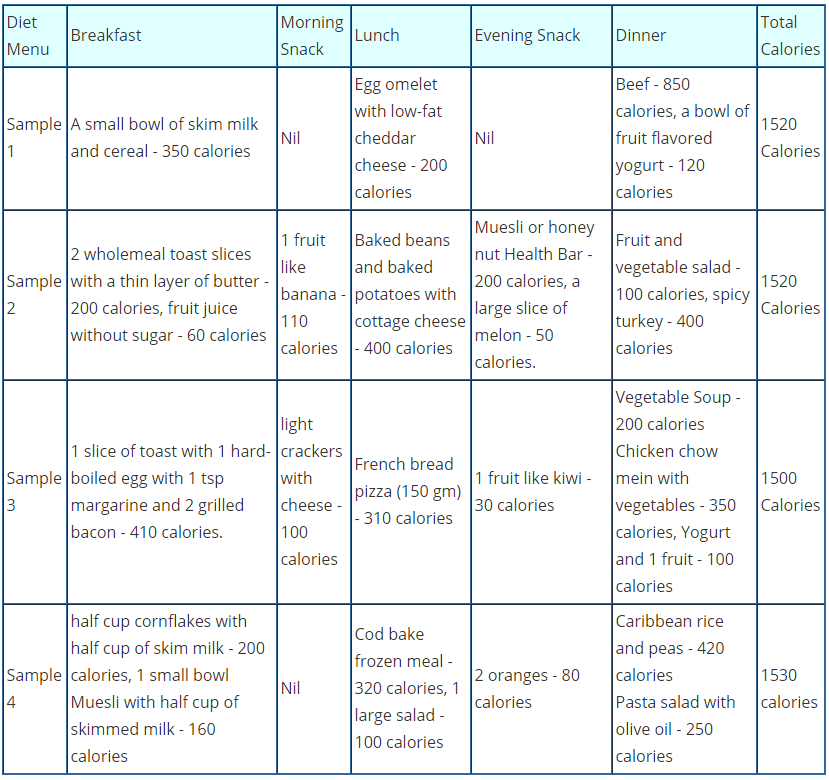 | Diet Menu | Breakfast | Morning Snack | Lunch | Evening Snack | Dinner | Total Calories |
|---|---|---|---|---|---|---|
| Sample 1 | A small bowl of skim milk and cereal - 350 calories | Nil | Egg omelet with low-fat cheddar cheese - 200 calories | Nil | Beef - 850 calories, a bowl of fruit flavored yogurt - 120 calories | 1520 Calories |
| Sample 2 | 2 wholemeal toast slices with a thin layer of butter - 200 calories, fruit juice without sugar - 60 calories | 1 fruit like banana - 110 calories | Baked beans and baked potatoes with cottage cheese - 400 calories | Muesli or honey nut Health Bar - 200 calories, a large slice of melon - 50 calories. | Fruit and vegetable salad - 100 calories, spicy turkey - 400 calories | 1520 Calories |
| Sample 3 | 1 slice of toast with 1 hard-boiled egg with 1 tsp margarine and 2 grilled bacon - 410 calories. | light crackers with cheese - 100 calories | French bread pizza (150 gm) - 310 calories | 1 fruit like kiwi - 30 calories | Vegetable Soup - 200 calories Chicken chow mein with vegetables - 350 calories, Yogurt and 1 fruit - 100 calories | 1500 Calories |
| Sample 4 | half cup cornflakes with half cup of skim milk - 200 calories, 1 small bowl Muesli with half cup of skimmed milk - 160 calories | Nil | Cod bake frozen meal - 320 calories, 1 large salad - 100 calories | 2 oranges - 80 calories | Caribbean rice and peas - 420 calories Pasta salad with olive oil - 250 calories | 1530 calories |